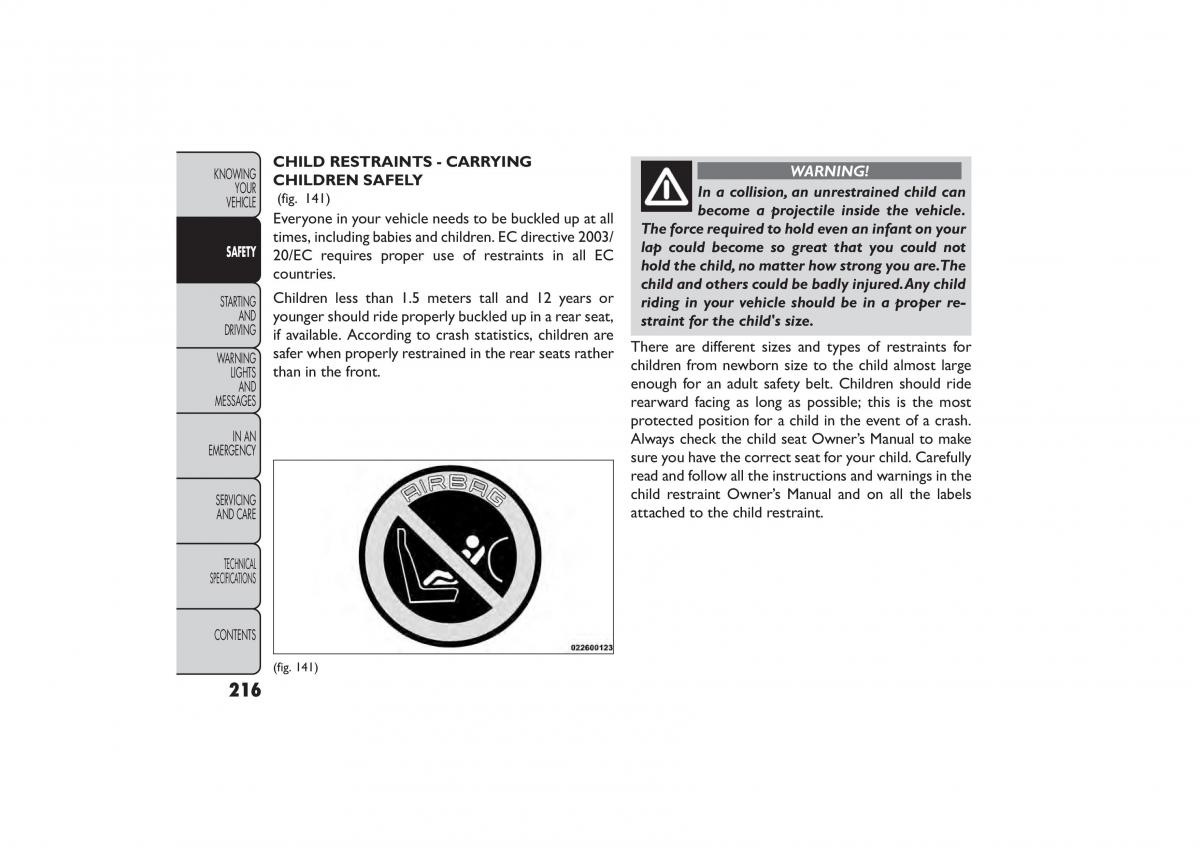 KNOWING YOUR VEHICLE

SAFETY

STARTING AND DRIVING

WARNING LIGHTS AND MESSAGES

IN AN EMERGENCY

SERVICING AND CARE

TECHNICAL SPECIFICATIONS

CONTENTS

216

CHILD RESTRAINTS - CARRYING CHILDREN SAFELY
(fig. 141)

Everyone in your vehicle needs to be buckled up at all times, including babies and children. EC directive 2003/20/EC requires proper use of restraints in all EC countries.

Children less than 1.5 meters tall and 12 years or younger should ride properly buckled up in a rear seat, if available. According to crash statistics, children are safer when properly restrained in the rear seats rather than in the front.

AIRBAG

022600123

(fig. 141)

WARNING!

In a collision, an unrestrained child can become a projectile inside the vehicle. The force required to hold even an infant on your lap could become so great that you could not hold the child, no matter how strong you are. The child and others could be badly injured. Any child riding in your vehicle should be in a proper restraint for the child's size.

There are different sizes and types of restraints for children from newborn size to the child almost large enough for an adult safety belt. Children should ride rearward facing as long as possible; this is the most protected position for a child in the event of a crash. Always check the child seat Owner's Manual to make sure you have the correct seat for your child. Carefully read and follow all the instructions and warnings in the child restraint Owner's Manual and on all the labels attached to the child restraint.